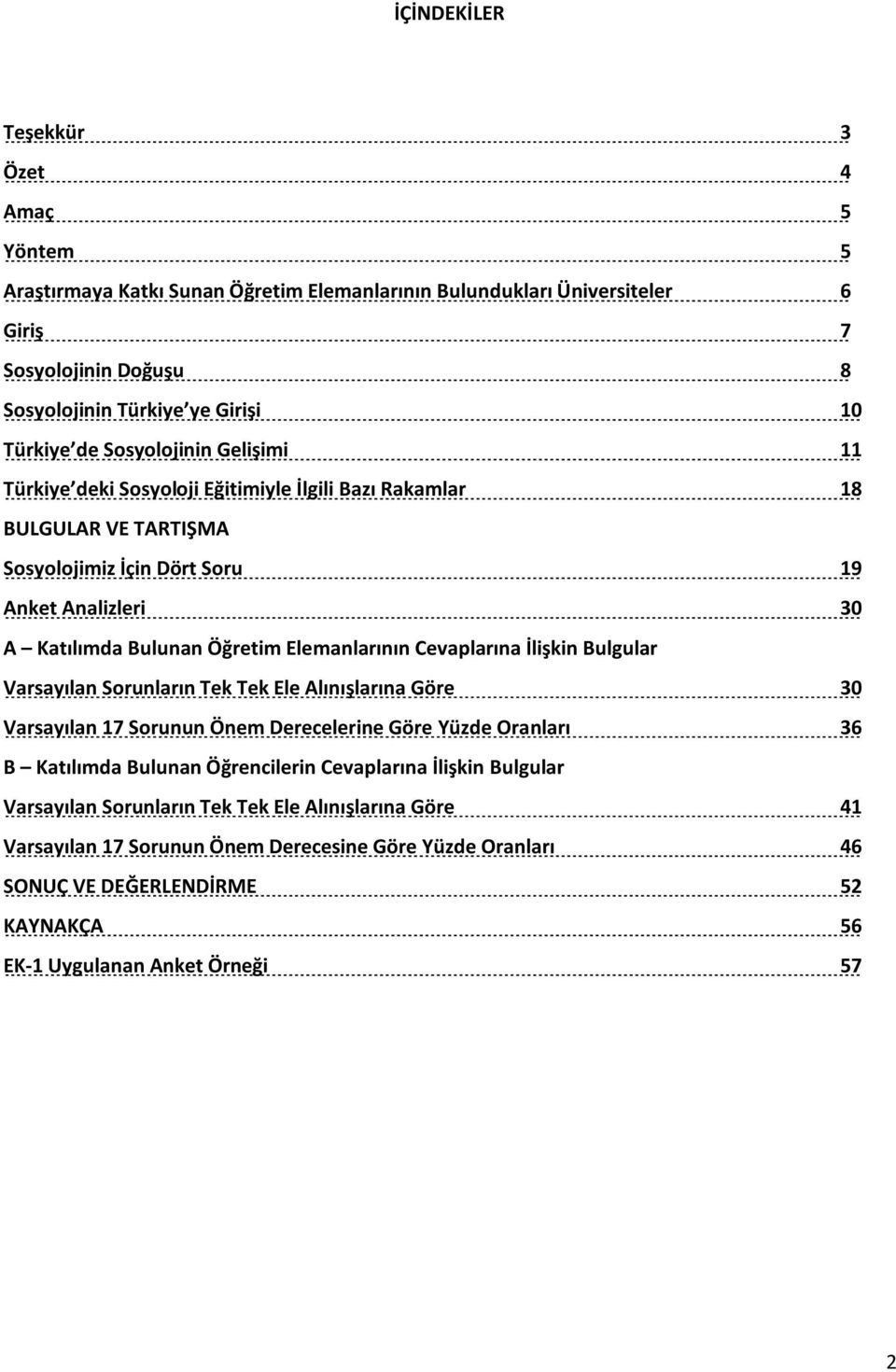 İÇİNDEKİLER

Teşekkür 3

Özet 4

Amaç 5

Yöntem 5

Araştırmaya Katkı Sunan Öğretim Elemanlarının Bulundukları Üniversiteler 6

Giriş 7

Sosyolojinin Doğuşu 8

Sosyolojinin Türkiye ye Girişi 10

Türkiye de Sosyolojinin Gelişimi 11

Türkiye deki Sosyoloji Eğitimiyle İlgili Bazı Rakamlar 18

BULGULAR VE TARTIŞMA

Sosyolojimiz İçin Dört Soru 19

Anket Analizleri 30

A – Katılımda Bulunan Öğretim Elemanlarının Cevaplarına İlişkin Bulgular

Varsayılan Sorunların Tek Tek Ele Alınışlarına Göre 30

Varsayılan 17 Sorunun Önem Derecelerine Göre Yüzde Oranları 36

B – Katılımda Bulunan Öğrencilerin Cevaplarına İlişkin Bulgular

Varsayılan Sorunların Tek Tek Ele Alınışlarına Göre 41

Varsayılan 17 Sorunun Önem Derecesine Göre Yüzde Oranları 46

SONUÇ VE DEĞERLENDİRME 52

KAYNAKÇA 56

EK-1 Uygulanan Anket Örneği 57

2